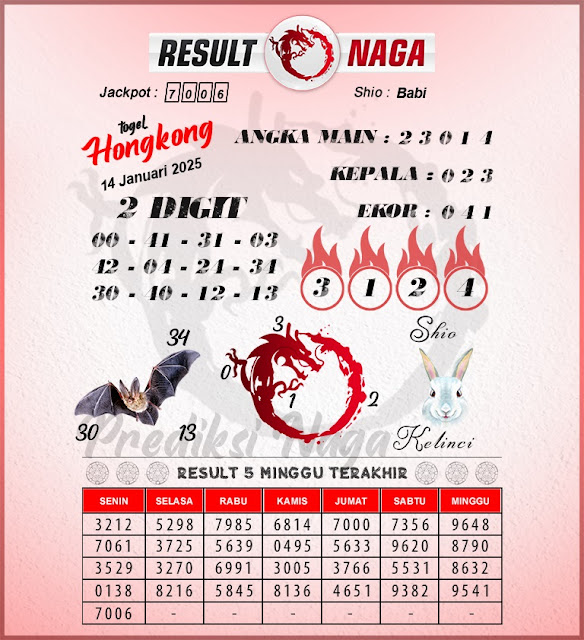 RESULT NAGA

Jackpot : 7006

Shio : Babi

togel Hongkong

14 Januari 2025

ANGKA MAIN : 2 3 0 1 4

KEPALA : 0 2 3

EKOR : 0 4 1

2 DIGIT

00 - 41 - 31 - 03

42 - 04 - 24 - 34

30 - 40 - 12 - 13

3 1 2 4

34

30

13

3

0

1

2

Shio

Kelinci

Prediksi Naga

RESULT 5 MINGGU TERAKHIR

| SENIN | SELASA | RABU | KAMIS | JUMAT | SABTU | MINGGU |
|---|---|---|---|---|---|---|
| 3212 | 5298 | 7985 | 6814 | 7000 | 7356 | 9648 |
| 7061 | 3725 | 5639 | 0495 | 5633 | 9620 | 8790 |
| 3529 | 3270 | 6991 | 3005 | 3766 | 5531 | 8632 |
| 0138 | 8216 | 5845 | 8136 | 4651 | 9382 | 9541 |
| 7006 | - | - | - | - | - | - |